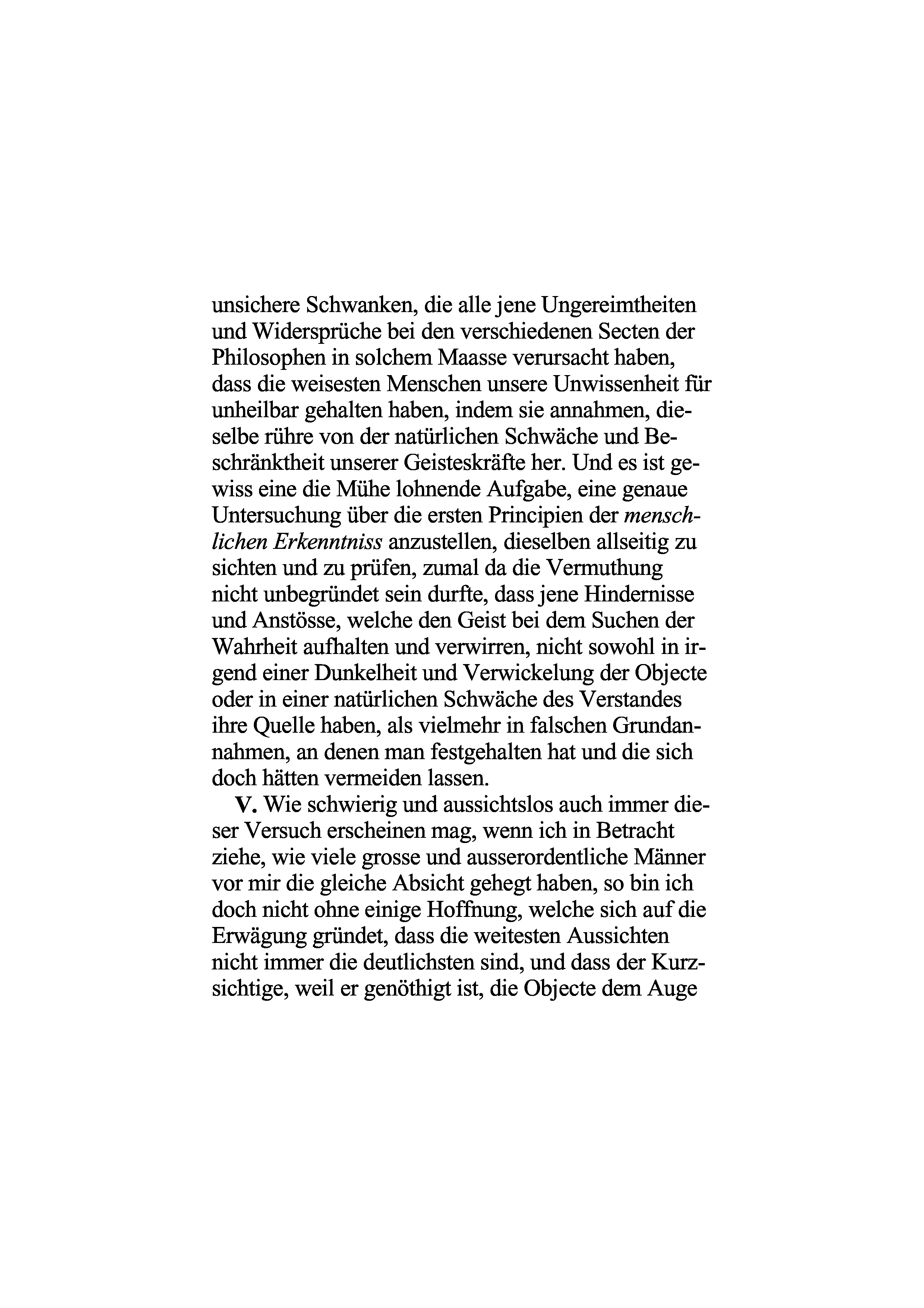 unsichere Schwanken, die alle jene Ungereimtheiten und Widersprüche bei den verschiedenen Secten der Philosophen in solchem Maasse verursacht haben, dass die weisesten Menschen unsere Unwissenheit für unheilbar gehalten haben, indem sie annahmen, dieselbe rühre von der natürlichen Schwäche und Beschränktheit unserer Geisteskräfte her. Und es ist gewiss eine die Mühe lohnende Aufgabe, eine genaue Untersuchung über die ersten Principien der menschlichen Erkenntniss anzustellen, dieselben allseitig zu sichten und zu prüfen, zumal da die Vermuthung nicht unbegründet sein durfte, dass jene Hindernisse und Anstösse, welche den Geist bei dem Suchen der Wahrheit aufhalten und verwirren, nicht sowohl in irgend einer Dunkelheit und Verwickelung der Objecte oder in einer natürlichen Schwäche des Verstandes ihre Quelle haben, als vielmehr in falschen Grundannahmen, an denen man festgehalten hat und die sich doch hätten vermeiden lassen.

V. Wie schwierig und aussichtslos auch immer dieser Versuch erscheinen mag, wenn ich in Betracht ziehe, wie viele grosse und ausserordentliche Männer vor mir die gleiche Absicht gehegt haben, so bin ich doch nicht ohne einige Hoffnung, welche sich auf die Erwägung gründet, dass die weitesten Aussichten nicht immer die deutlichsten sind, und dass der Kurzsichtige, weil er genöthigt ist, die Objecte dem Auge